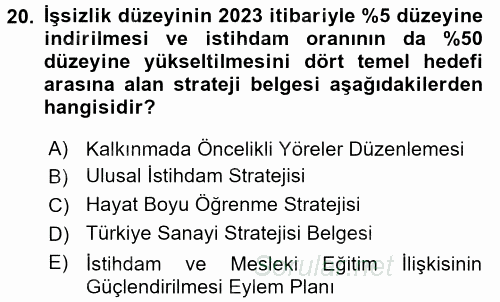 20. İşsizlik düzeyinin 2023 itibariyle %5 düzeyine indirilmesi ve istihdam oranının da %50 düzeyine yükseltilmesini dört temel hedefi arasına alan strateji belgesi aşağıdakilerden hangisidir?

A) Kalkınmada Öncelikli Yöreler Düzenlemesi
B) Ulusal İstihdam Stratejisi
C) Hayat Boyu Öğrenme Stratejisi
D) Türkiye Sanayi Stratejisi Belgesi
E) İstihdam ve Mesleki Eğitim İlişkisinin Güçlendirilmesi Eylem Planı

Sorular.net